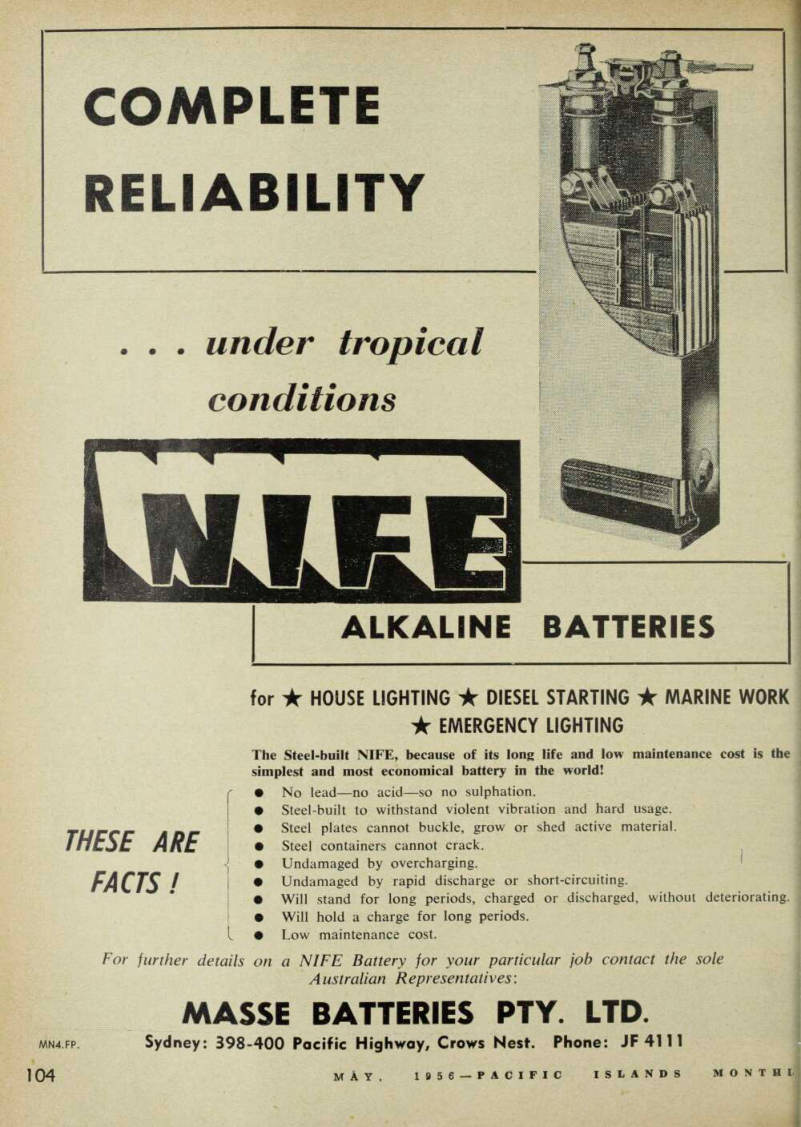 COMPLETE RELIABILITY

. . . under tropical conditions

NIFE

ALKALINE BATTERIES

for ★ HOUSE LIGHTING ★ DIESEL STARTING ★ MARINE WORK ★ EMERGENCY LIGHTING

The Steel-built NIFE, because of its long life and low maintenance cost is the simplest and most economical battery in the world!

THESE ARE FACTS !

● No lead—no acid—so no sulphation.
● Steel-built to withstand violent vibration and hard usage.
● Steel plates cannot buckle, grow or shed active material.
● Steel containers cannot crack.
● Undamaged by overcharging.
● Undamaged by rapid discharge or short-circuiting.
● Will stand for long periods, charged or discharged, without deteriorating.
● Will hold a charge for long periods.
● Low maintenance cost.

For further details on a NIFE Battery for your particular job contact the sole Australian Representatives:

MASSE BATTERIES PTY. LTD.

MN4.FP.

Sydney: 398-400 Pacific Highway, Crows Nest. Phone: JF 4111

104 MAY, 1956—PACIFIC ISLANDS MONTHL